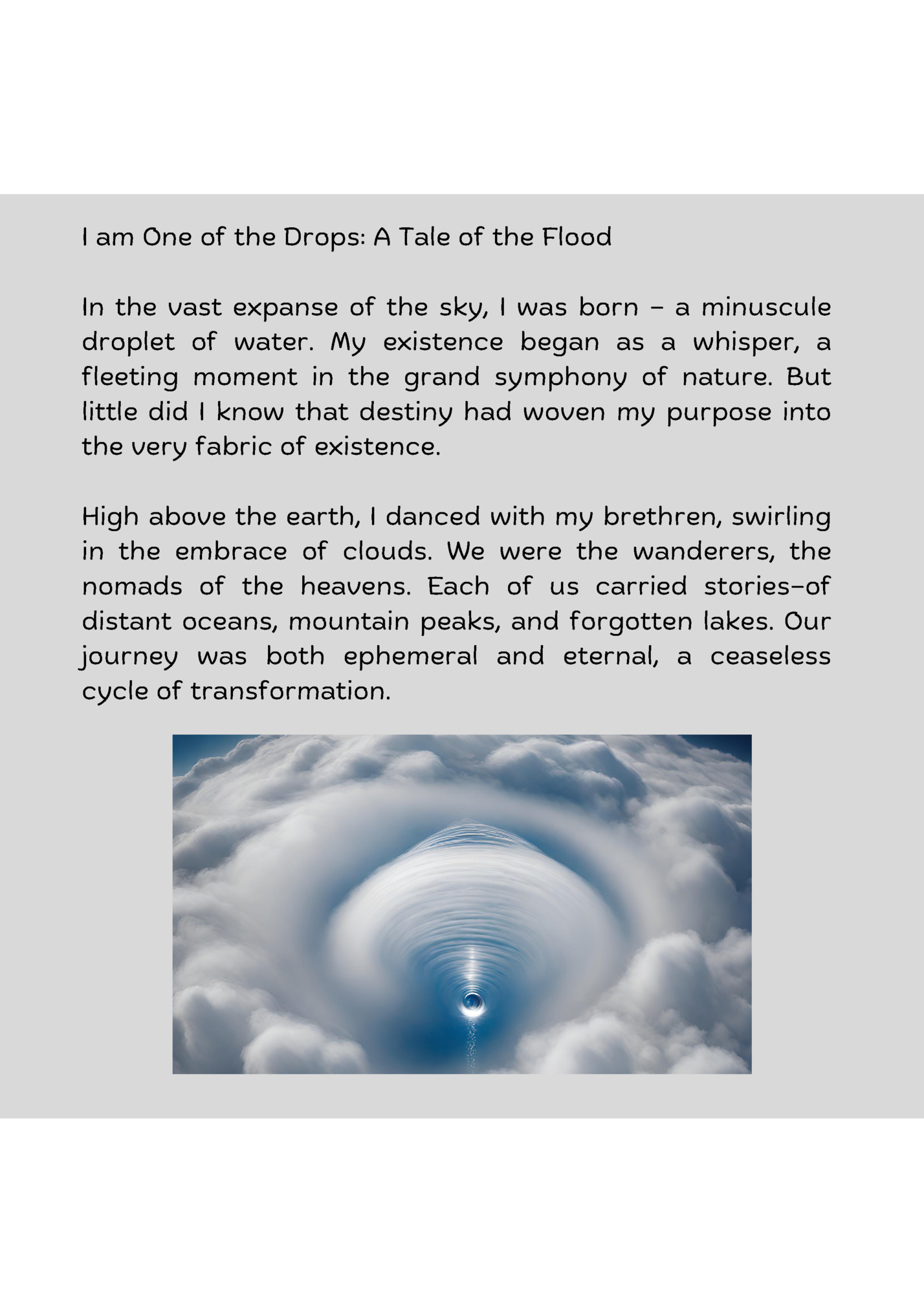 I am One of the Drops: A Tale of the Flood

In the vast expanse of the sky, I was born – a minuscule droplet of water. My existence began as a whisper, a fleeting moment in the grand symphony of nature. But little did I know that destiny had woven my purpose into the very fabric of existence.

High above the earth, I danced with my brethren, swirling in the embrace of clouds. We were the wanderers, the nomads of the heavens. Each of us carried stories–of distant oceans, mountain peaks, and forgotten lakes. Our journey was both ephemeral and eternal, a ceaseless cycle of transformation.